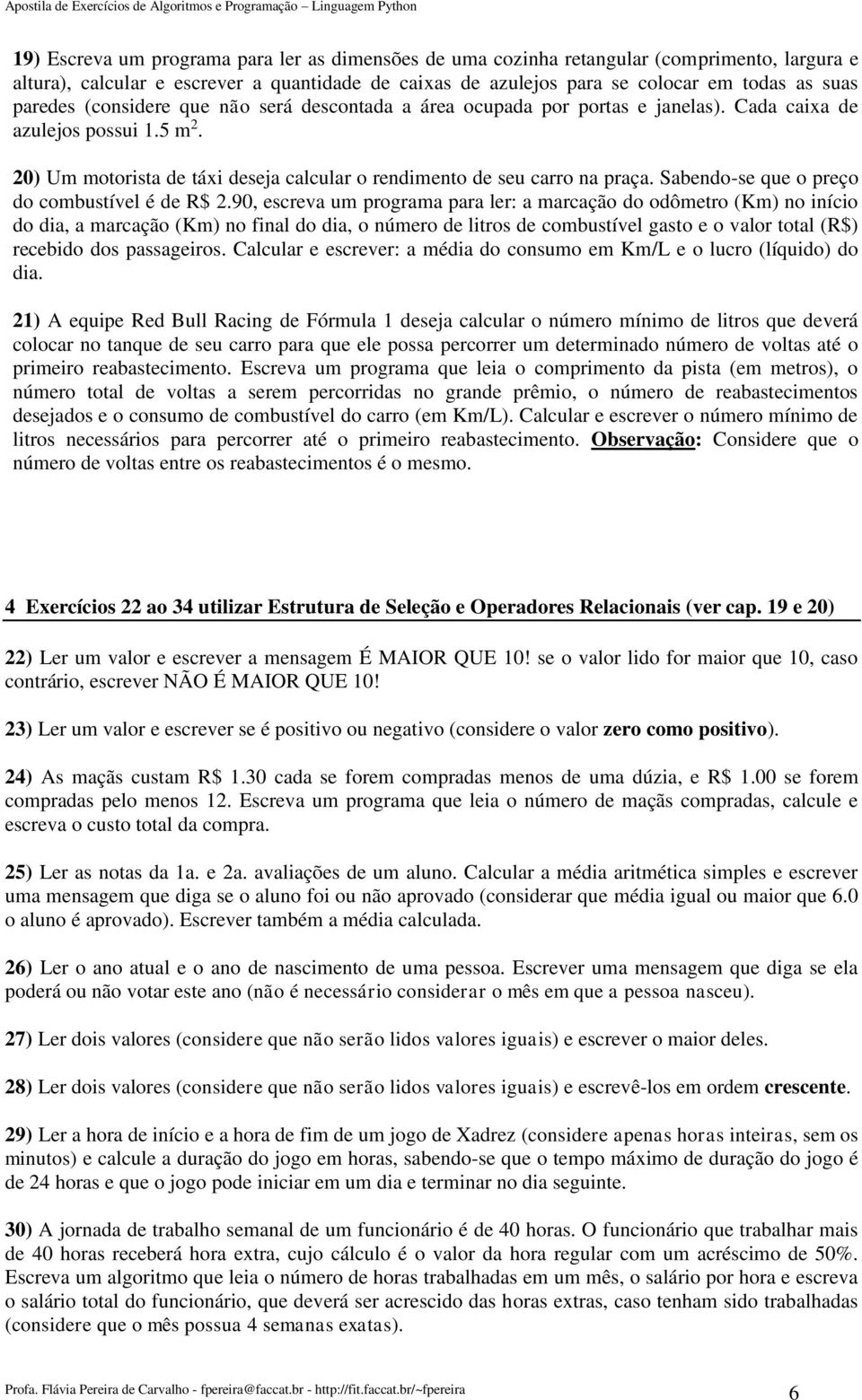 Apostila de Exercícios de Algoritmos e Programação – Linguagem Python

19) Escreva um programa para ler as dimensões de uma cozinha retangular (comprimento, largura e altura), calcular e escrever a quantidade de caixas de azulejos para se colocar em todas as suas paredes (considere que não será descontada a área ocupada por portas e janelas). Cada caixa de azulejos possui 1.5 m$^2$.

20) Um motorista de táxi deseja calcular o rendimento de seu carro na praça. Sabendo-se que o preço do combustível é de R$ 2.90, escreva um programa para ler: a marcação do odômetro (Km) no início do dia, a marcação (Km) no final do dia, o número de litros de combustível gasto e o valor total (R$) recebido dos passageiros. Calcular e escrever: a média do consumo em Km/L e o lucro (líquido) do dia.

21) A equipe Red Bull Racing de Fórmula 1 deseja calcular o número mínimo de litros que deverá colocar no tanque de seu carro para que ele possa percorrer um determinado número de voltas até o primeiro reabastecimento. Escreva um programa que leia o comprimento da pista (em metros), o número total de voltas a serem percorridas no grande prêmio, o número de reabastecimentos desejados e o consumo de combustível do carro (em Km/L). Calcular e escrever o número mínimo de litros necessários para percorrer até o primeiro reabastecimento. Observação: Considere que o número de voltas entre os reabastecimentos é o mesmo.

4 Exercícios 22 ao 34 utilizar Estrutura de Seleção e Operadores Relacionais (ver cap. 19 e 20)

22) Ler um valor e escrever a mensagem É MAIOR QUE 10! se o valor lido for maior que 10, caso contrário, escrever NÃO É MAIOR QUE 10!

23) Ler um valor e escrever se é positivo ou negativo (considere o valor zero como positivo).

24) As maçãs custam R$ 1.30 cada se forem compradas menos de uma dúzia, e R$ 1.00 se forem compradas pelo menos 12. Escreva um programa que leia o número de maçãs compradas, calcule e escreva o custo total da compra.

25) Ler as notas da 1a. e 2a. avaliações de um aluno. Calcular a média aritmética simples e escrever uma mensagem que diga se o aluno foi ou não aprovado (considerar que média igual ou maior que 6.0 o aluno é aprovado). Escrever também a média calculada.

26) Ler o ano atual e o ano de nascimento de uma pessoa. Escrever uma mensagem que diga se ela poderá ou não votar este ano (não é necessário considerar o mês em que a pessoa nasceu).

27) Ler dois valores (considere que não serão lidos valores iguais) e escrever o maior deles.

28) Ler dois valores (considere que não serão lidos valores iguais) e escrevê-los em ordem crescente.

29) Ler a hora de início e a hora de fim de um jogo de Xadrez (considere apenas horas inteiras, sem os minutos) e calcule a duração do jogo em horas, sabendo-se que o tempo máximo de duração do jogo é de 24 horas e que o jogo pode iniciar em um dia e terminar no dia seguinte.

30) A jornada de trabalho semanal de um funcionário é de 40 horas. O funcionário que trabalhar mais de 40 horas receberá hora extra, cujo cálculo é o valor da hora regular com um acréscimo de 50%. Escreva um algoritmo que leia o número de horas trabalhadas em um mês, o salário por hora e escreva o salário total do funcionário, que deverá ser acrescido das horas extras, caso tenham sido trabalhadas (considere que o mês possua 4 semanas exatas).

Profa. Flávia Pereira de Carvalho - fpereira@faccat.br - http://fit.faccat.br/~fpereira 6